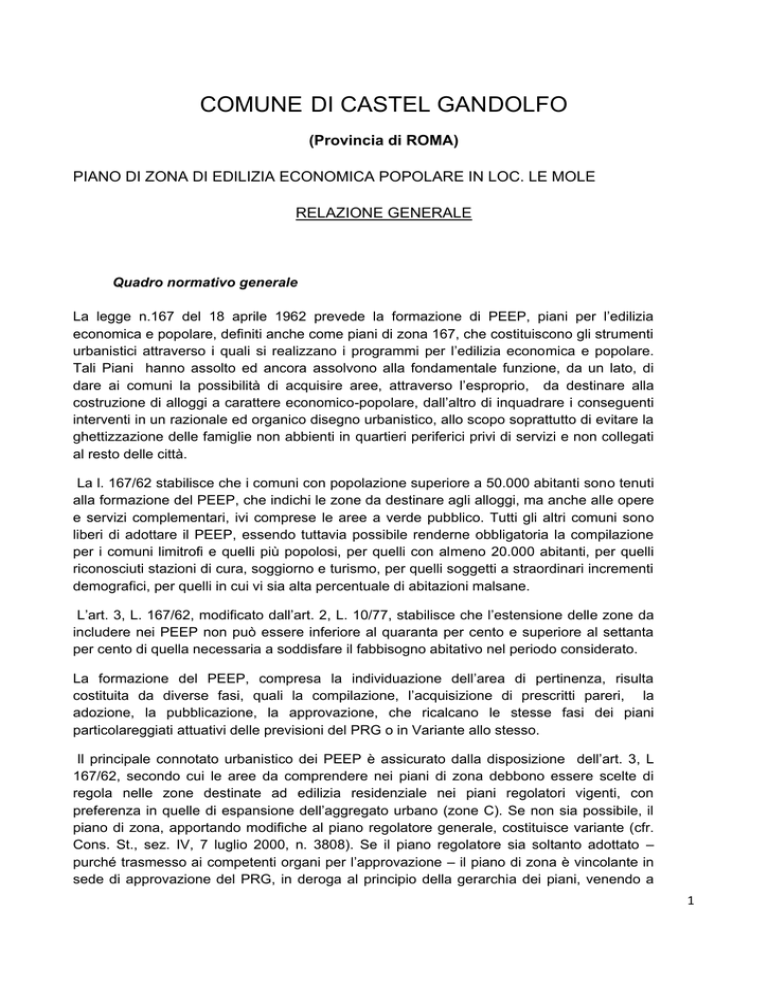 COMUNE DI CASTEL GANDOLFO

(Provincia di ROMA)

PIANO DI ZONA DI EDILIZIA ECONOMICA POPOLARE IN LOC. LE MOLE

RELAZIONE GENERALE

Quadro normativo generale

La legge n.167 del 18 aprile 1962 prevede la formazione di PEEP, piani per l'edilizia economica e popolare, definiti anche come piani di zona 167, che costituiscono gli strumenti urbanistici attraverso i quali si realizzano i programmi per l'edilizia economica e popolare. Tali Piani hanno assolto ed ancora assolvono alla fondamentale funzione, da un lato, di dare ai comuni la possibilità di acquisire aree, attraverso l'esproprio, da destinare alla costruzione di alloggi a carattere economico-popolare, dall'altro di inquadrare i conseguenti interventi in un razionale ed organico disegno urbanistico, allo scopo soprattutto di evitare la ghettizzazione delle famiglie non abbienti in quartieri periferici privi di servizi e non collegati al resto delle città.

La l. 167/62 stabilisce che i comuni con popolazione superiore a 50.000 abitanti sono tenuti alla formazione del PEEP, che indichi le zone da destinare agli alloggi, ma anche alle opere e servizi complementari, ivi comprese le aree a verde pubblico. Tutti gli altri comuni sono liberi di adottare il PEEP, essendo tuttavia possibile renderne obbligatoria la compilazione per i comuni limitrofi e quelli più popolosi, per quelli con almeno 20.000 abitanti, per quelli riconosciuti stazioni di cura, soggiorno e turismo, per quelli soggetti a straordinari incrementi demografici, per quelli in cui vi sia alta percentuale di abitazioni malsane.

L'art. 3, L. 167/62, modificato dall'art. 2, L. 10/77, stabilisce che l'estensione delle zone da includere nei PEEP non può essere inferiore al quaranta per cento e superiore al settanta per cento di quella necessaria a soddisfare il fabbisogno abitativo nel periodo considerato.

La formazione del PEEP, compresa la individuazione dell'area di pertinenza, risulta costituita da diverse fasi, quali la compilazione, l'acquisizione di prescritti pareri, la adozione, la pubblicazione, la approvazione, che ricalcano le stesse fasi dei piani particolareggiati attuativi delle previsioni del PRG o in Variante allo stesso.

Il principale connotato urbanistico dei PEEP è assicurato dalla disposizione dell'art. 3, L 167/62, secondo cui le aree da comprendere nei piani di zona debbono essere scelte di regola nelle zone destinate ad edilizia residenziale nei piani regolatori vigenti, con preferenza in quelle di espansione dell'aggregato urbano (zone C). Se non sia possibile, il piano di zona, apportando modifiche al piano regolatore generale, costituisce variante (cfr. Cons. St., sez. IV, 7 luglio 2000, n. 3808). Se il piano regolatore sia soltanto adottato – purché trasmesso ai competenti organi per l'approvazione – il piano di zona è vincolante in sede di approvazione del PRG, in deroga al principio della gerarchia dei piani, venendo a

1